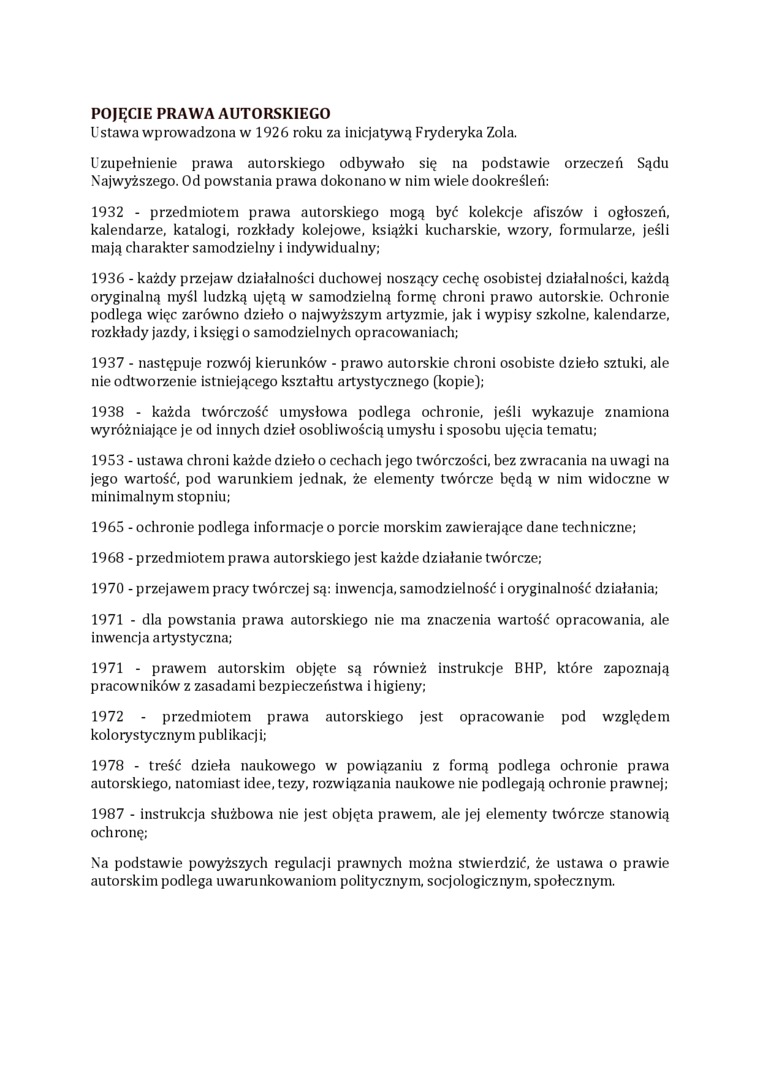 POJĘCIE PRAWA AUTORSKIEGO
Ustawa wprowadzona w 1926 roku za inicjatywą Fryderyka Zola.

Uzupełnienie prawa autorskiego odbywało się na podstawie orzeczeń Sądu Najwyższego. Od powstania prawa dokonano w nim wiele dookreśleń:

1932 - przedmiotem prawa autorskiego mogą być kolekcje afiszów i ogłoszeń, kalendarze, katalogi, rozkłady kolejowe, książki kucharskie, wzory, formularze, jeśli mają charakter samodzielny i indywidualny;

1936 - każdy przejaw działalności duchowej noszący cechę osobistej działalności, każdą oryginalną myśl ludzką ujętą w samodzielną formę chroni prawo autorskie. Ochronie podlega więc zarówno dzieło o najwyższym artyzmie, jak i wypisy szkolne, kalendarze, rozkłady jazdy, i księgi o samodzielnych opracowaniach;

1937 - następuje rozwój kierunków - prawo autorskie chroni osobiste dzieło sztuki, ale nie odtworzenie istniejącego kształtu artystycznego (kopie);

1938 - każda twórczość umysłowa podlega ochronie, jeśli wykazuje znamiona wyróżniające je od innych dzieł osobliwością umysłu i sposobu ujęcia tematu;

1953 - ustawa chroni każde dzieło o cechach jego twórczości, bez zwracania na uwagi na jego wartość, pod warunkiem jednak, że elementy twórcze będą w nim widoczne w minimalnym stopniu;

1965 - ochronie podlega informacje o porcie morskim zawierające dane techniczne;

1968 - przedmiotem prawa autorskiego jest każde działanie twórcze;

1970 - przejawem pracy twórczej są: inwencja, samodzielność i oryginalność działania;

1971 - dla powstania prawa autorskiego nie ma znaczenia wartość opracowania, ale inwencja artystyczna;

1971 - prawem autorskim objęte są również instrukcje BHP, które zapoznają pracowników z zasadami bezpieczeństwa i higieny;

1972 - przedmiotem prawa autorskiego jest opracowanie pod względem kolorystycznym publikacji;

1978 - treść dzieła naukowego w powiązaniu z formą podlega ochronie prawa autorskiego, natomiast idee, tezy, rozwiązania naukowe nie podlegają ochronie prawnej;

1987 - instrukcja służbowa nie jest objęta prawem, ale jej elementy twórcze stanowią ochronę;

Na podstawie powyższych regulacji prawnych można stwierdzić, że ustawa o prawie autorskim podlega uwarunkowaniom politycznym, socjologicznym, społecznym.